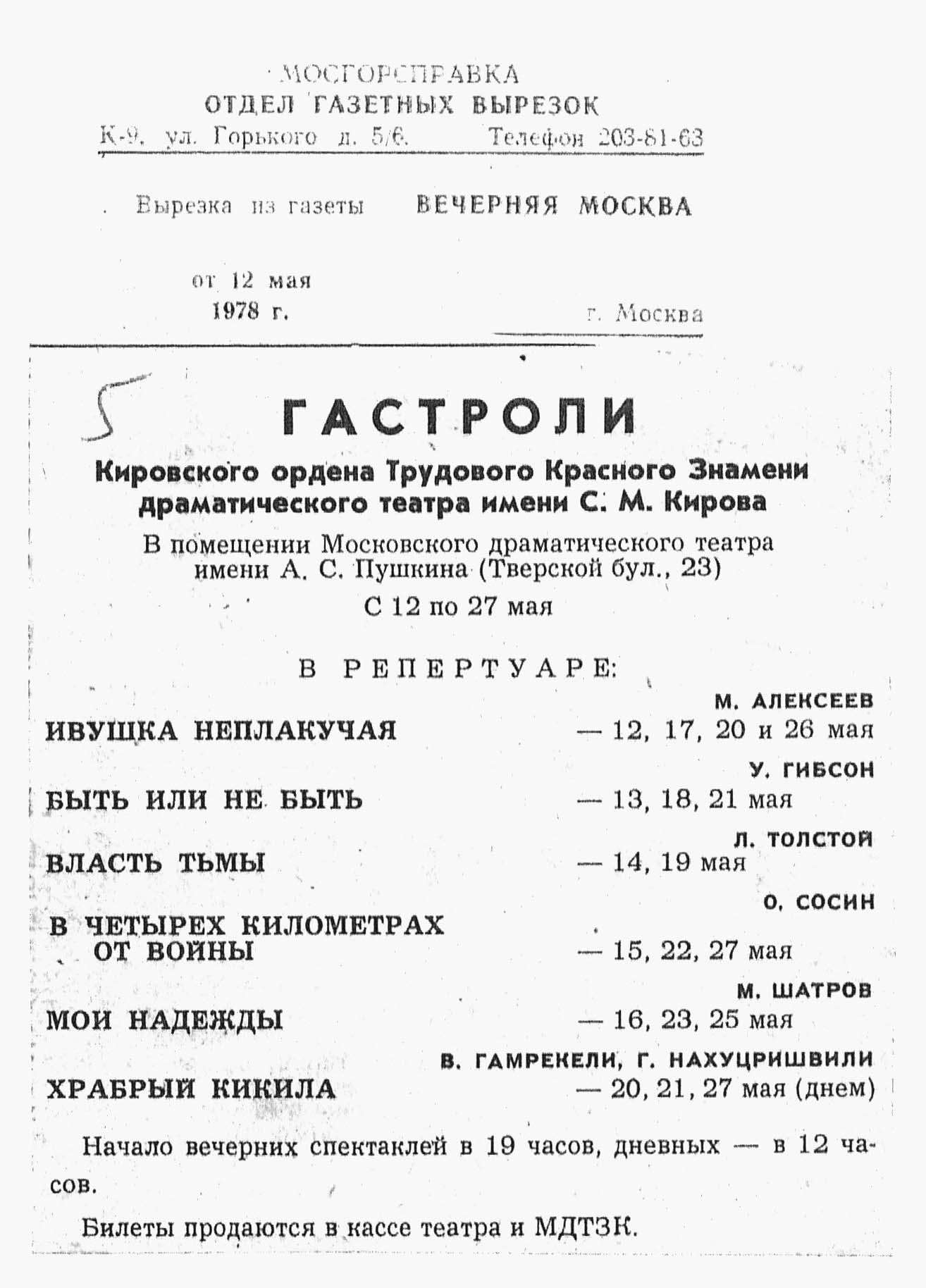 МОСГОРСПРАВКА
ОТДЕЛ ГАЗЕТНЫХ ВЫРЕЗОК
К-9, ул. Горького д. 5/6. Телефон 203-81-63

Вырезка из газеты ВЕЧЕРНЯЯ МОСКВА

от 12 мая 1978 г. г. Москва

5

ГАСТРОЛИ

Кировского ордена Трудового Красного Знамени драматического театра имени С. М. Кирова

В помещении Московского драматического театра имени А. С. Пушкина (Тверской бул., 23)

С 12 по 27 мая

В РЕПЕРТУАРЕ:

М. АЛЕКСЕЕВ
ИВУШКА НЕПЛАКУЧАЯ — 12, 17, 20 и 26 мая

У. ГИБСОН
БЫТЬ ИЛИ НЕ БЫТЬ — 13, 18, 21 мая

Л. ТОЛСТОЙ
ВЛАСТЬ ТЬМЫ — 14, 19 мая

О. СОСИН
В ЧЕТЫРЕХ КИЛОМЕТРАХ ОТ ВОЙНЫ — 15, 22, 27 мая

М. ШАТРОВ
МОИ НАДЕЖДЫ — 16, 23, 25 мая

В. ГАМРЕКЕЛИ, Г. НАХУЦРИШВИЛИ
ХРАБРЫЙ КИКИЛА — 20, 21, 27 мая (днем)

Начало вечерних спектаклей в 19 часов, дневных — в 12 часов.

Билеты продаются в кассе театра и МДТЗК.